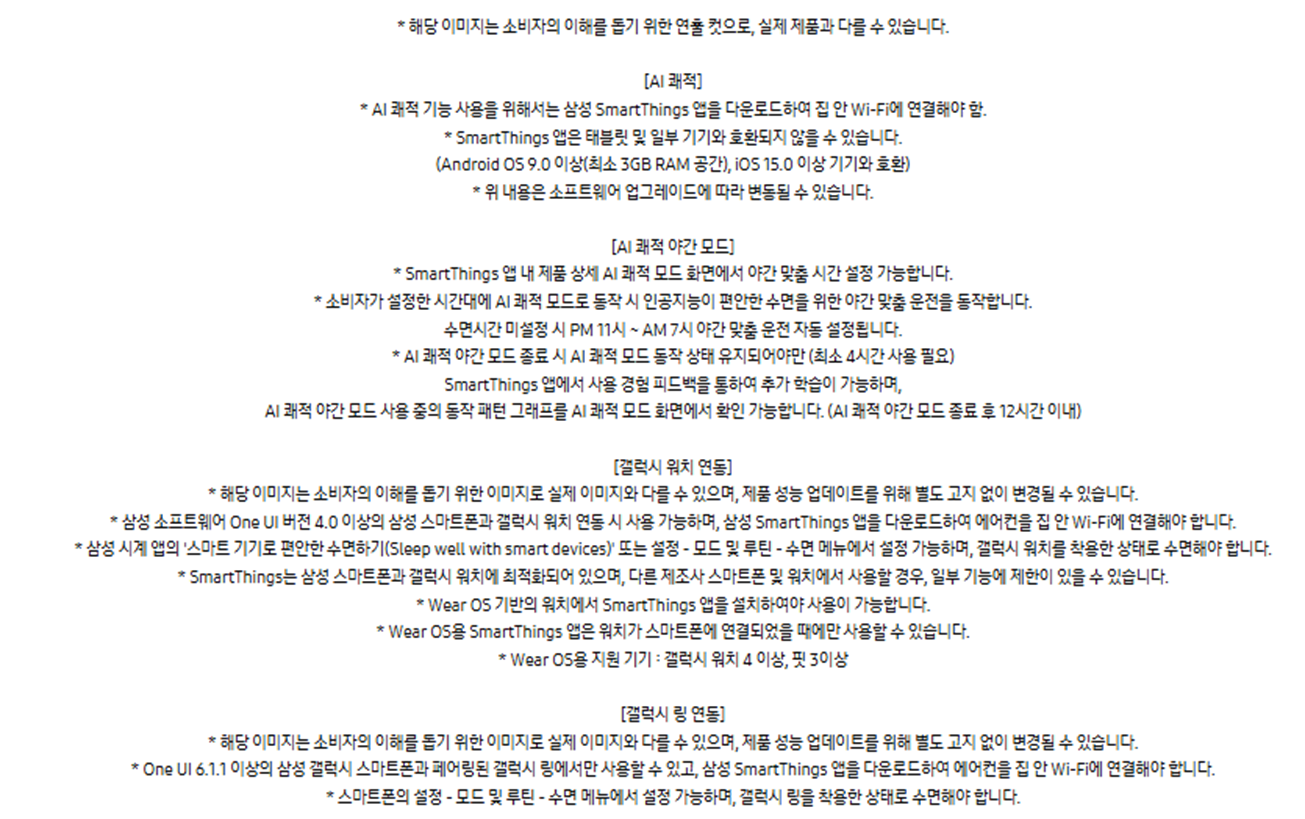 * 해당 이미지는 소비자의 이해를 돕기 위한 연출 컷으로, 실제 제품과 다를 수 있습니다.

[AI 쾌적]
* AI 쾌적 기능 사용을 위해서는 삼성 SmartThings 앱을 다운로드하여 집 안 Wi-Fi에 연결해야 함.
* SmartThings 앱은 태블릿 및 일부 기기와 호환되지 않을 수 있습니다.
(Android OS 9.0 이상(최소 3GB RAM 공간), iOS 15.0 이상 기기와 호환)
* 위 내용은 소프트웨어 업그레이드에 따라 변동될 수 있습니다.

[AI 쾌적 야간 모드]
* SmartThings 앱 내 제품 상세 AI 쾌적 모드 화면에서 야간 맞춤 시간 설정 가능합니다.
* 소비자가 설정한 시간대에 AI 쾌적 모드로 동작 시 인공지능이 편안한 수면을 위한 야간 맞춤 운전을 동작합니다.
수면시간 미설정 시 PM 11시 ~ AM 7시 야간 맞춤 운전 자동 설정됩니다.
* AI 쾌적 야간 모드 종료 시 AI 쾌적 모드 동작 상태 유지되어야만 (최소 4시간 사용 필요)
SmartThings 앱에서 사용 경험 피드백을 통하여 추가 학습이 가능하며,
AI 쾌적 야간 모드 사용 중의 동작 패턴 그래프를 AI 쾌적 모드 화면에서 확인 가능합니다. (AI 쾌적 야간 모드 종료 후 12시간 이내)

[갤럭시 워치 연동]
* 해당 이미지는 소비자의 이해를 돕기 위한 이미지로 실제 이미지와 다를 수 있으며, 제품 성능 업데이트를 위해 별도 고지 없이 변경될 수 있습니다.
* 삼성 소프트웨어 One UI 버전 4.0 이상의 삼성 스마트폰과 갤럭시 워치 연동 시 사용 가능하며, 삼성 SmartThings 앱을 다운로드하여 에어컨을 집 안 Wi-Fi에 연결해야 합니다.
* 삼성 시계 앱의 '스마트 기기로 편안한 수면하기(Sleep well with smart devices)' 또는 설정 - 모드 및 루틴 - 수면 메뉴에서 설정 가능하며, 갤럭시 워치를 착용한 상태로 수면해야 합니다.
* SmartThings는 삼성 스마트폰과 갤럭시 워치에 최적화되어 있으며, 다른 제조사 스마트폰 및 워치에서 사용할 경우, 일부 기능에 제한이 있을 수 있습니다.
* Wear OS 기반의 워치에서 SmartThings 앱을 설치하여야 사용이 가능합니다.
* Wear OS용 SmartThings 앱은 워치가 스마트폰에 연결되었을 때에만 사용할 수 있습니다.
* Wear OS용 지원 기기 : 갤럭시 워치 4 이상, 핏 3이상

[갤럭시 링 연동]
* 해당 이미지는 소비자의 이해를 돕기 위한 이미지로 실제 이미지와 다를 수 있으며, 제품 성능 업데이트를 위해 별도 고지 없이 변경될 수 있습니다.
* One UI 6.1.1 이상의 삼성 갤럭시 스마트폰과 페어링된 갤럭시 링에서만 사용할 수 있고, 삼성 SmartThings 앱을 다운로드하여 에어컨을 집 안 Wi-Fi에 연결해야 합니다.
* 스마트폰의 설정 - 모드 및 루틴 - 수면 메뉴에서 설정 가능하며, 갤럭시 링을 착용한 상태로 수면해야 합니다.